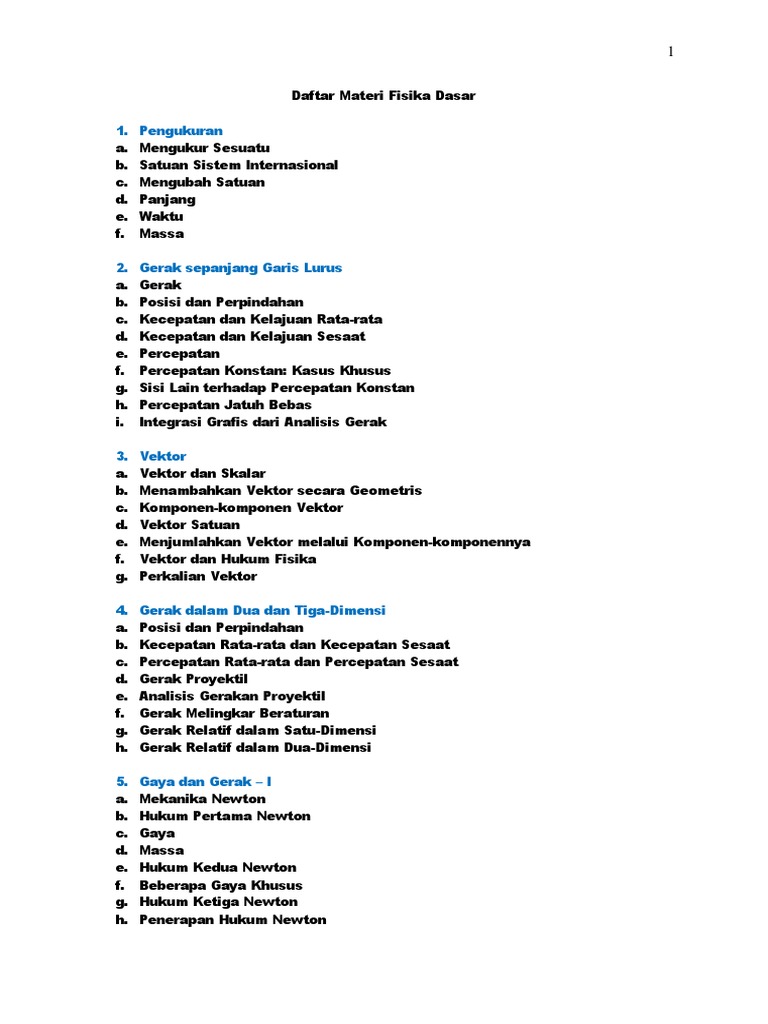 1

Daftar Materi Fisika Dasar

1. Pengukuran
a. Mengukur Sesuatu
b. Satuan Sistem Internasional
c. Mengubah Satuan
d. Panjang
e. Waktu
f. Massa

2. Gerak sepanjang Garis Lurus
a. Gerak
b. Posisi dan Perpindahan
c. Kecepatan dan Kelajuan Rata-rata
d. Kecepatan dan Kelajuan Sesaat
e. Percepatan
f. Percepatan Konstan: Kasus Khusus
g. Sisi Lain terhadap Percepatan Konstan
h. Percepatan Jatuh Bebas
i. Integrasi Grafis dari Analisis Gerak

3. Vektor
a. Vektor dan Skalar
b. Menambahkan Vektor secara Geometris
c. Komponen-komponen Vektor
d. Vektor Satuan
e. Menjumlahkan Vektor melalui Komponen-komponennya
f. Vektor dan Hukum Fisika
g. Perkalian Vektor

4. Gerak dalam Dua dan Tiga-Dimensi
a. Posisi dan Perpindahan
b. Kecepatan Rata-rata dan Kecepatan Sesaat
c. Percepatan Rata-rata dan Percepatan Sesaat
d. Gerak Proyektil
e. Analisis Gerakan Proyektil
f. Gerak Melingkar Beraturan
g. Gerak Relatif dalam Satu-Dimensi
h. Gerak Relatif dalam Dua-Dimensi

5. Gaya dan Gerak – I
a. Mekanika Newton
b. Hukum Pertama Newton
c. Gaya
d. Massa
e. Hukum Kedua Newton
f. Beberapa Gaya Khusus
g. Hukum Ketiga Newton
h. Penerapan Hukum Newton